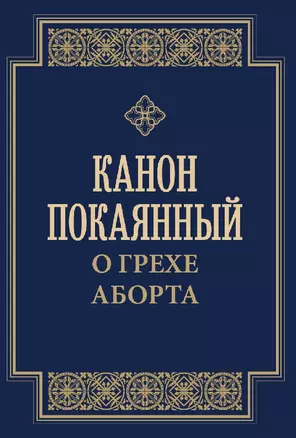 КАНОН
ПОКАЯННЫЙ
О ГРЕХЕ
АБОРТА